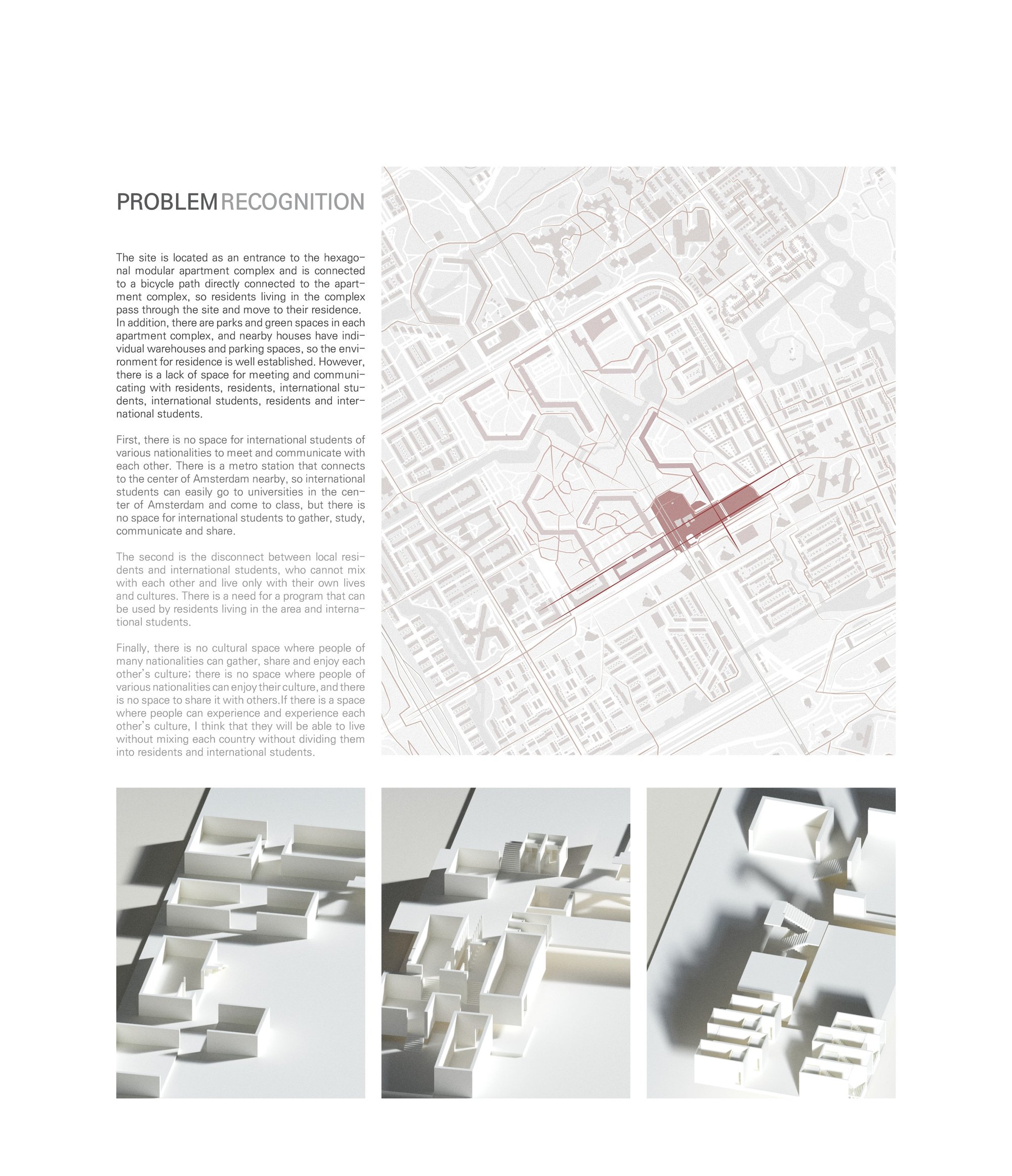 PROBLEM RECOGNITION

The site is located as an entrance to the hexagonal modular apartment complex and is connected to a bicycle path directly connected to the apartment complex, so residents living in the complex pass through the site and move to their residence. In addition, there are parks and green spaces in each apartment complex, and nearby houses have individual warehouses and parking spaces, so the environment for residence is well established. However, there is a lack of space for meeting and communicating with residents, residents, international students, international students, residents and international students.

First, there is no space for international students of various nationalities to meet and communicate with each other. There is a metro station that connects to the center of Amsterdam nearby, so international students can easily go to universities in the center of Amsterdam and come to class, but there is no space for international students to gather, study, communicate and share.

The second is the disconnect between local residents and international students, who cannot mix with each other and live only with their own lives and cultures. There is a need for a program that can be used by residents living in the area and international students.

Finally, there is no cultural space where people of many nationalities can gather, share and enjoy each other's culture; there is no space where people of various nationalities can enjoy their culture, and there is no space to share it with others.If there is a space where people can experience and experience each other's culture, I think that they will be able to live without mixing each country without dividing them into residents and international students.